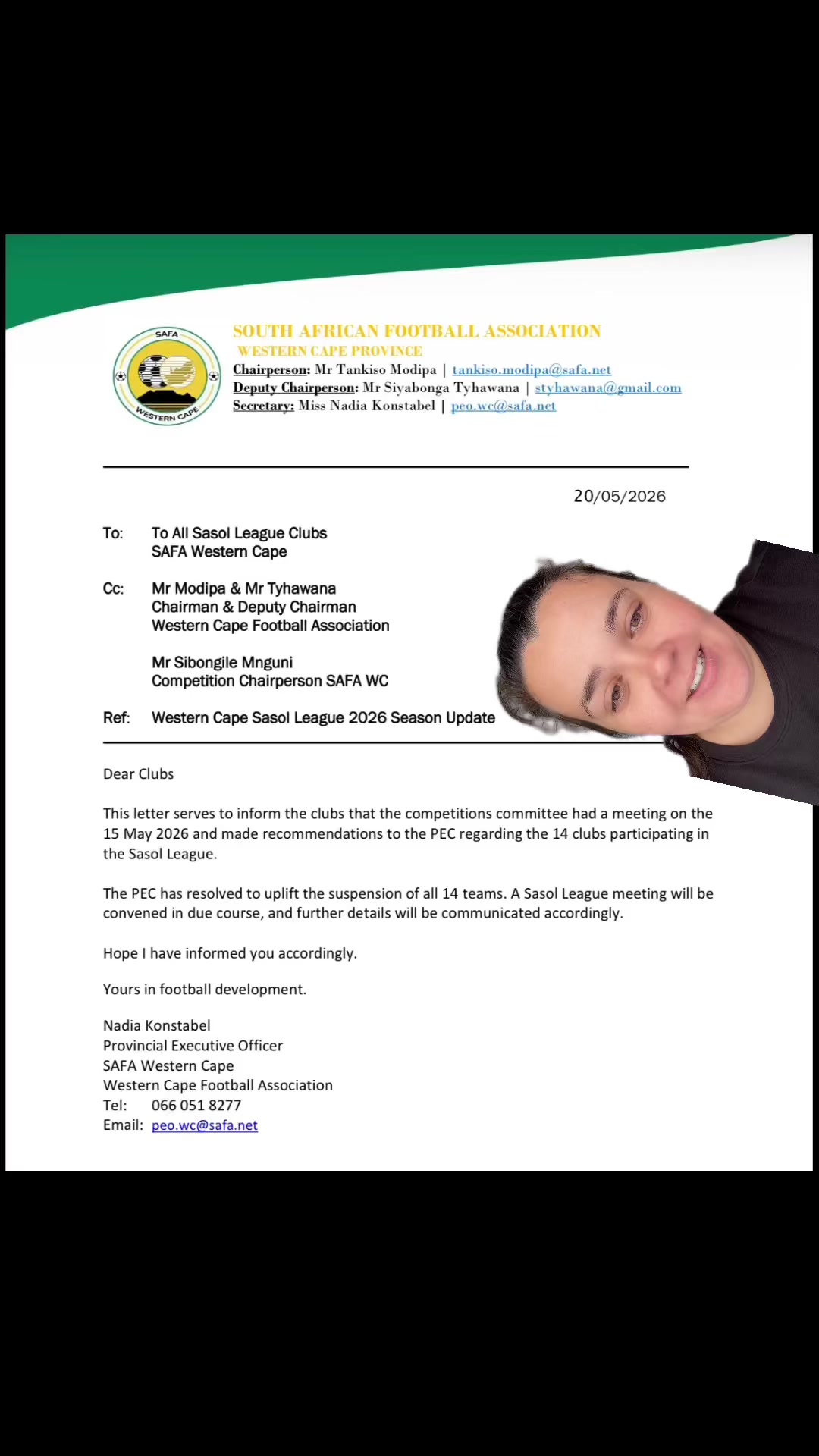 SAFA
WESTERN CAPE

SOUTH AFRICAN FOOTBALL ASSOCIATION
WESTERN CAPE PROVINCE
Chairperson: Mr Tankiso Modipa | tankiso.modipa@safa.net
Deputy Chairperson: Mr Siyabonga Tyhawana | styhawana@gmail.com
Secretary: Miss Nadia Konstabel | peo.wc@safa.net

20/05/2026

To: To All Sasol League Clubs
SAFA Western Cape

Cc: Mr Modipa & Mr Tyhawana
Chairman & Deputy Chairman
Western Cape Football Association

Mr Sibongile Mnguni
Competition Chairperson SAFA WC

Ref: Western Cape Sasol League 2026 Season Update

Dear Clubs

This letter serves to inform the clubs that the competitions committee had a meeting on the 15 May 2026 and made recommendations to the PEC regarding the 14 clubs participating in the Sasol League.

The PEC has resolved to uplift the suspension of all 14 teams. A Sasol League meeting will be convened in due course, and further details will be communicated accordingly.

Hope I have informed you accordingly.

Yours in football development.

Nadia Konstabel
Provincial Executive Officer
SAFA Western Cape
Western Cape Football Association
Tel: 066 051 8277
Email: peo.wc@safa.net